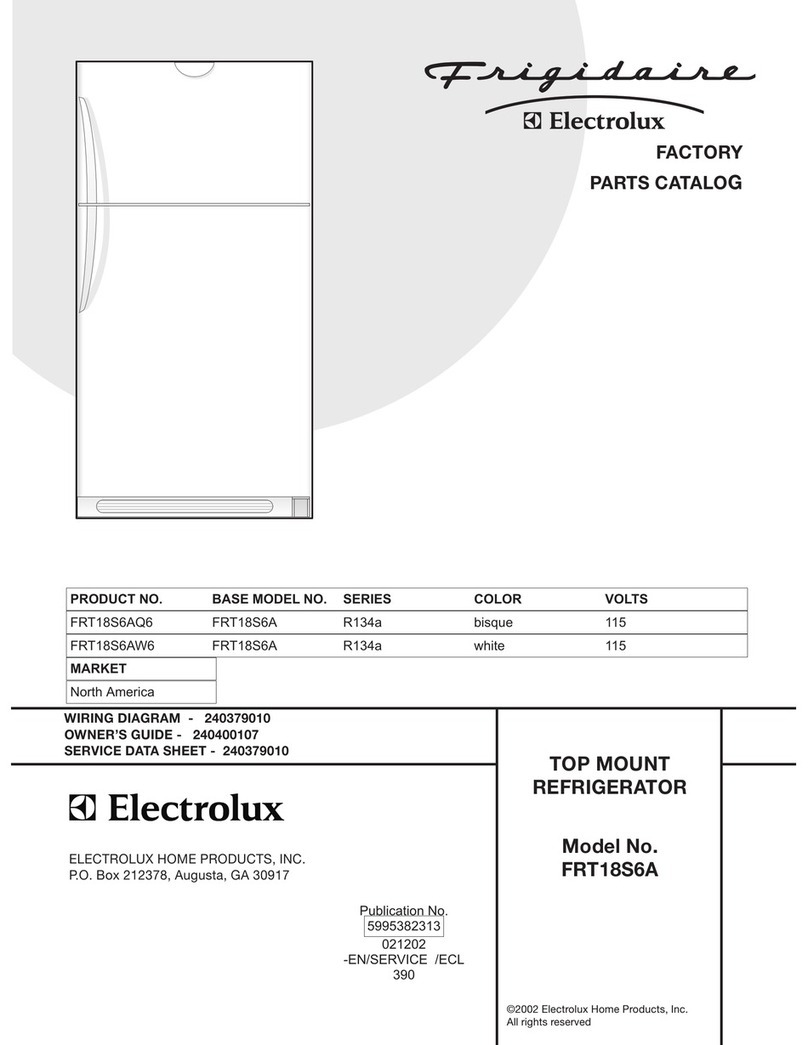 Frigidaire
Electrolux
FACTORY
PARTS CATALOG

| PRODUCT NO. | BASE MODEL NO. | SERIES | COLOR | VOLTS |
|---|---|---|---|---|
| FRT18S6AQ6 | FRT18S6A | R134a | bisque | 115 |
| FRT18S6AW6 | FRT18S6A | R134a | white | 115 |

| MARKET |
|---|
| North America |

WIRING DIAGRAM - 240379010
OWNER'S GUIDE - 240400107
SERVICE DATA SHEET - 240379010

Electrolux

ELECTROLUX HOME PRODUCTS, INC.
P.O. Box 212378, Augusta, GA 30917

Publication No.
5995382313
021202
-EN/SERVICE /ECL
390

TOP MOUNT REFRIGERATOR

Model No.
FRT18S6A

©2002 Electrolux Home Products, Inc.
All rights reserved